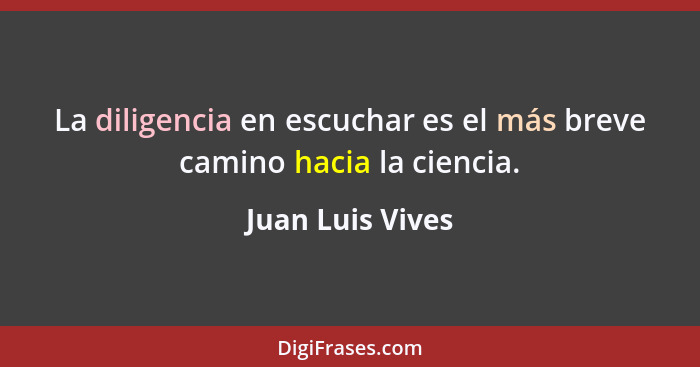 La diligencia en escuchar es el más breve camino hacia la ciencia.

Juan Luis Vives

DigiFrases.com